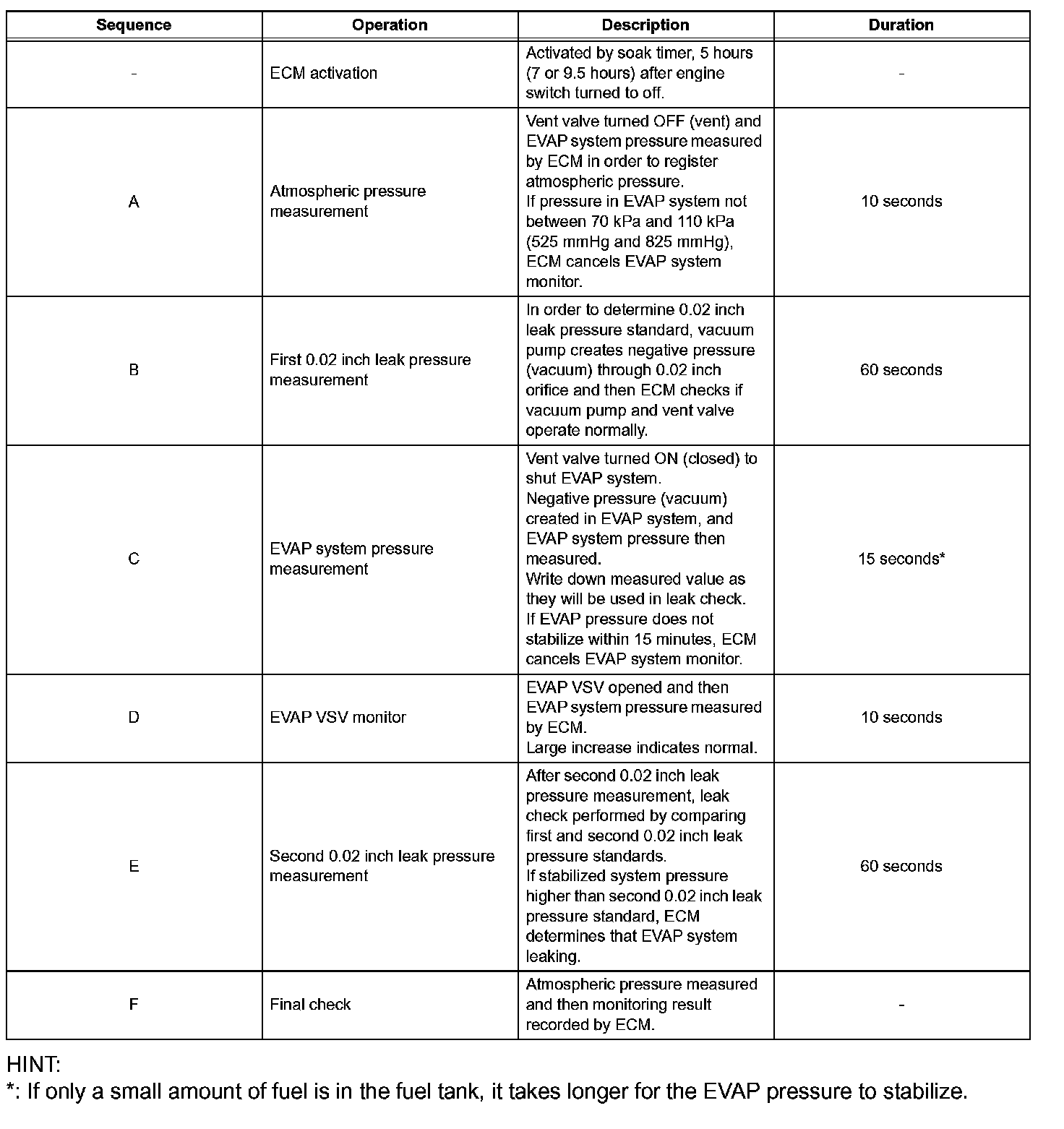 | Sequence | Operation | Description | Duration |
|---|---|---|---|
| - | ECM activation | Activated by soak timer, 5 hours (7 or 9.5 hours) after engine switch turned to off. | - |
| A | Atmospheric pressure measurement | Vent valve turned OFF (vent) and EVAP system pressure measured by ECM in order to register atmospheric pressure. If pressure in EVAP system not between 70 kPa and 110 kPa (525 mmHg and 825 mmHg), ECM cancels EVAP system monitor. | 10 seconds |
| B | First 0.02 inch leak pressure measurement | In order to determine 0.02 inch leak pressure standard, vacuum pump creates negative pressure (vacuum) through 0.02 inch orifice and then ECM checks if vacuum pump and vent valve operate normally. | 60 seconds |
| C | EVAP system pressure measurement | Vent valve turned ON (closed) to shut EVAP system. Negative pressure (vacuum) created in EVAP system, and EVAP system pressure then measured. Write down measured value as they will be used in leak check. If EVAP pressure does not stabilize within 15 minutes, ECM cancels EVAP system monitor. | 15 seconds* |
| D | EVAP VSV monitor | EVAP VSV opened and then EVAP system pressure measured by ECM. Large increase indicates normal. | 10 seconds |
| E | Second 0.02 inch leak pressure measurement | After second 0.02 inch leak pressure measurement, leak check performed by comparing first and second 0.02 inch leak pressure standards. If stabilized system pressure higher than second 0.02 inch leak pressure standard, ECM determines that EVAP system leaking. | 60 seconds |
| F | Final check | Atmospheric pressure measured and then monitoring result recorded by ECM. | - |

HINT:
*: If only a small amount of fuel is in the fuel tank, it takes longer for the EVAP pressure to stabilize.